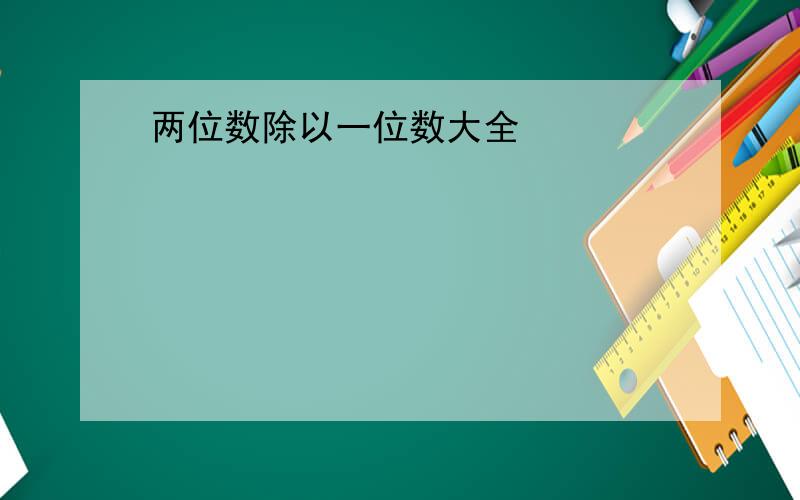 两位数除以一位数大全